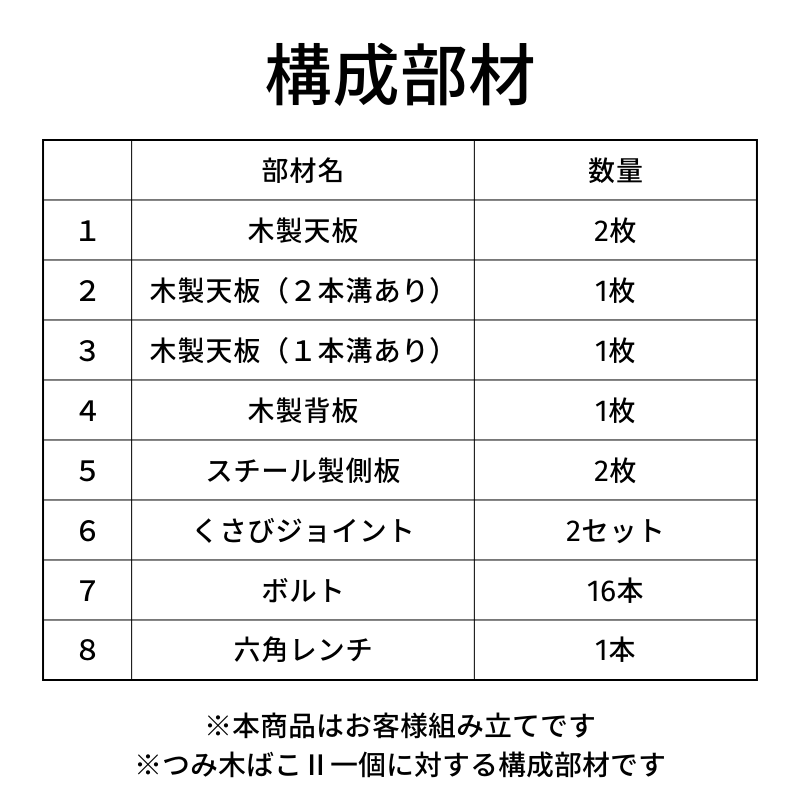 構成部材

| | 部材名 | 数量 |
|---|---|---|
| 1 | 木製天板 | 2枚 |
| 2 | 木製天板（２本溝あり） | 1枚 |
| 3 | 木製天板（１本溝あり） | 1枚 |
| 4 | 木製背板 | 1枚 |
| 5 | スチール製側板 | 2枚 |
| 6 | くさびジョイント | 2セット |
| 7 | ボルト | 16本 |
| 8 | 六角レンチ | 1本 |

※本商品はお客様組み立てです
※つみ木ばこII一個に対する構成部材です